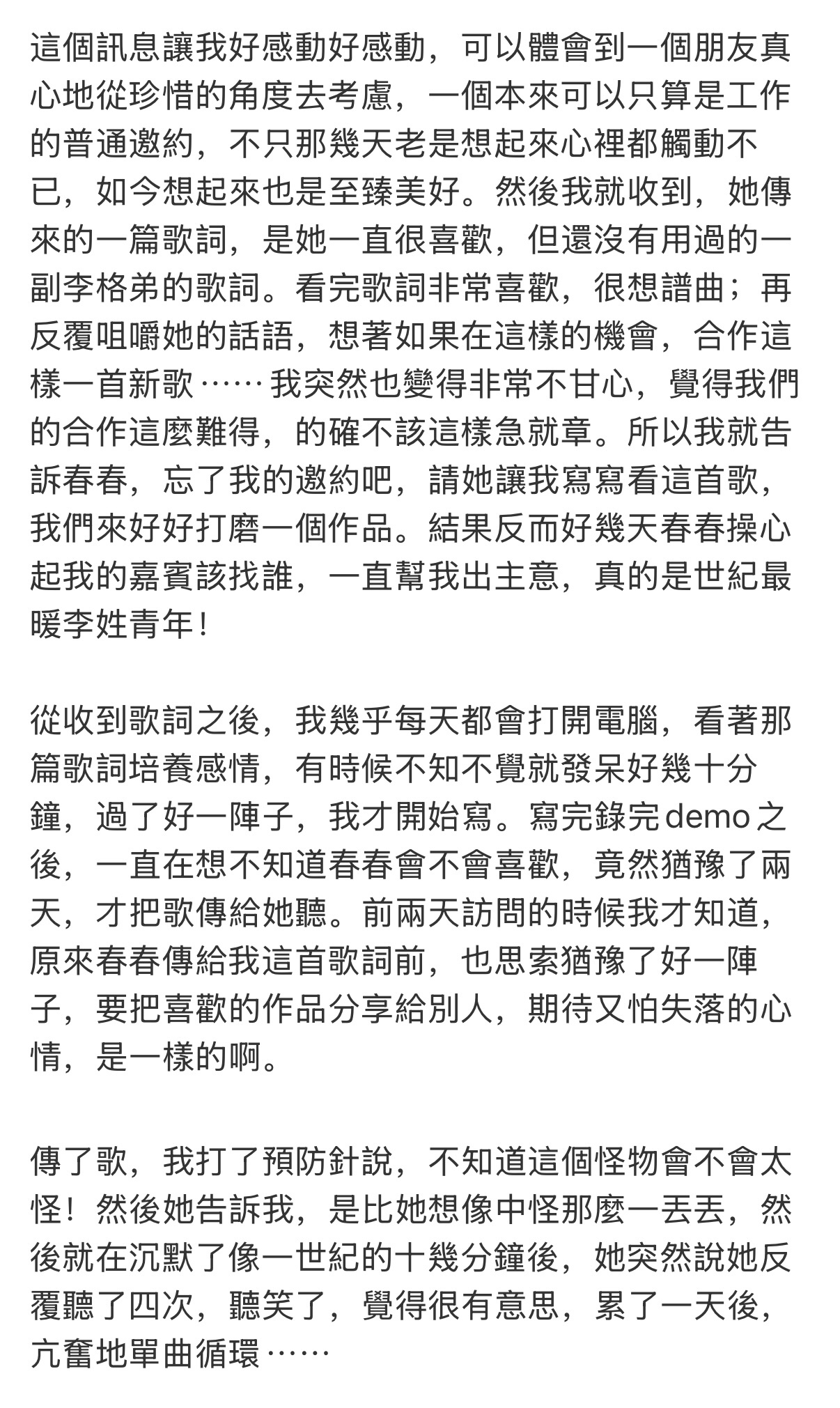 這個訊息讓我好感動好感動，可以體會到一個朋友真心地從珍惜的角度去考慮，一個本來可以只算是工作的普通邀約，不只那幾天老是想起來心裡都觸動不已，如今想起來也是至臻美好。然後我就收到，她傳來的一篇歌詞，是她一直很喜歡，但還沒有用過的一副李格弟的歌詞。看完歌詞非常喜歡，很想譜曲；再反覆咀嚼她的話語，想著如果在這樣的機會，合作這樣一首新歌……我突然也變得非常不甘心，覺得我們的合作這麼難得，的確不該這樣急就章。所以我就告訴春春，忘了我的邀約吧，請她讓我寫寫看這首歌，我們來好好打磨一個作品。結果反而好幾天春春操心起我的嘉賓該找誰，一直幫我出主意，真的是世紀最暖李姓青年！

從收到歌詞之後，我幾乎每天都會打開電腦，看著那篇歌詞培養感情，有時候不知不覺就發呆好幾十分鐘，過了好一陣子，我才開始寫。寫完錄完demo之後，一直在想不知道春春會不會喜歡，竟然猶豫了兩天，才把歌傳給她聽。前兩天訪問的時候我才知道，原來春春傳給我這首歌詞前，也思索猶豫了好一陣子，要把喜歡的作品分享給別人，期待又怕失落的心情，是一樣的啊。

傳了歌，我打了預防針說，不知道這個怪物會不會太怪！然後她告訴我，是比她想像中怪那麼一丟丟，然後就在沉默了像一世紀的十幾分鐘後，她突然說她反覆聽了四次，聽笑了，覺得很有意思，累了一天後，亢奮地單曲循環……